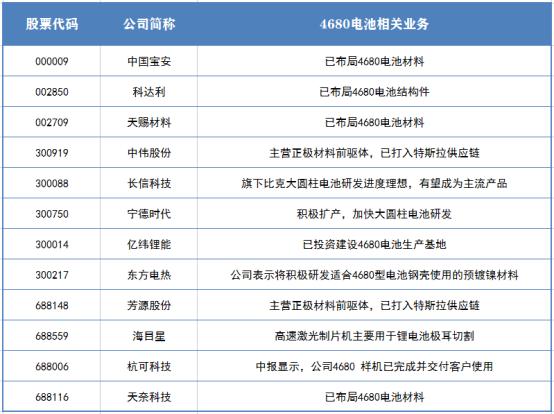 | 股票代码 | 公司简称 | 4680电池相关业务 |
|---|---|---|
| 000009 | 中国宝安 | 已布局4680电池材料 |
| 002850 | 科达利 | 已布局4680电池结构件 |
| 002709 | 天赐材料 | 已布局4680电池材料 |
| 300919 | 中伟股份 | 主营正极材料前驱体，已打入特斯拉供应链 |
| 300088 | 长信科技 | 旗下比克大圆柱电池研发进度理想，有望成为主流产品 |
| 300750 | 宁德时代 | 积极扩产，加快大圆柱电池研发 |
| 300014 | 亿纬锂能 | 已投资建设4680电池生产基地 |
| 300217 | 东方电热 | 公司表示将积极研发适合4680型电池钢壳使用的预镀镍材料 |
| 688148 | 芳源股份 | 主营正极材料前驱体，已打入特斯拉供应链 |
| 688559 | 海目星 | 高速激光制片机主要用于锂电池极耳切割 |
| 688006 | 杭可科技 | 中报显示，公司4680 样机已完成并交付客户使用 |
| 688116 | 天奈科技 | 已布局4680电池材料 |